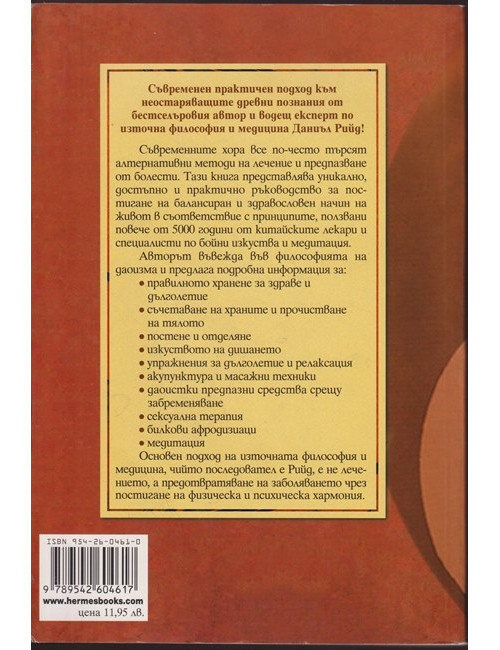 Съвременен практичен подход към неостаряващите древни познания от бестселъровия автор и водещ експерт по източна философия и медицина Даниъл Рийд!

Съвременните хора все по-често търсят алтернативни методи на лечение и предпазване от болести. Тази книга представлява уникално, достъпно и практично ръководство за постигане на балансиран и здравословен начин на живот в съответствие с принципите, ползвани повече от 5000 години от китайските лекари и специалисти по бойни изкуства и медитация.

Авторът въвежда във философията на даоизма и предлага подробна информация за:
• правилното хранене за здраве и дълголетие
• съчетаване на храните и прочистване на тялото
• постене и отделяне
• изкуството на дишането
• упражнения за дълголетие и релаксация
• акупунктура и масажни техники
• даоистки предпазни средства срещу забременяване
• сексуална терапия
• билкови афродизиаци
• медитация

Основен подход на източната философия и медицина, чийто последовател е Рийд, е не лечението, а предотвратяване на заболяването чрез постигане на физическа и психическа хармония.

ISBN 954-26-0461-0
9 789542 604617
www.hermesbooks.com
цена 11,95 лв.